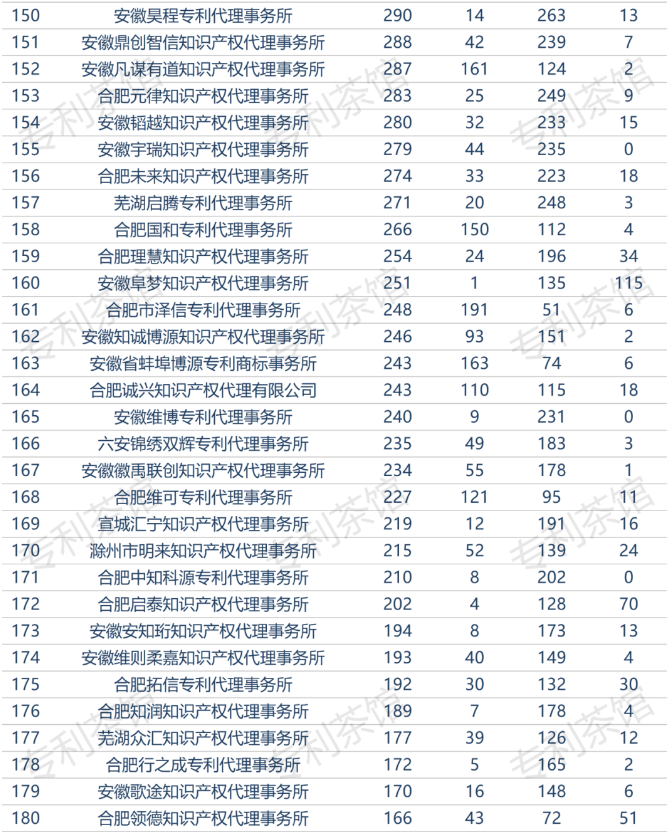 | 150 | 安徽昊程专利代理事务所 | 290 | 14 | 263 | 13 |
|---|---|---|---|---|---|
| 151 | 安徽鼎创智信知识产权代理事务所 | 288 | 42 | 239 | 7 |
| 152 | 安徽凡谋有道知识产权代理事务所 | 287 | 161 | 124 | 2 |
| 153 | 合肥元律知识产权代理事务所 | 283 | 25 | 249 | 9 |
| 154 | 安徽韬越知识产权代理事务所 | 280 | 32 | 233 | 15 |
| 155 | 安徽宇瑞知识产权代理事务所 | 279 | 44 | 235 | 0 |
| 156 | 合肥未来知识产权代理事务所 | 274 | 33 | 223 | 18 |
| 157 | 芜湖启腾专利代理事务所 | 271 | 20 | 248 | 3 |
| 158 | 合肥国和专利代理事务所 | 266 | 150 | 112 | 4 |
| 159 | 合肥理慧知识产权代理事务所 | 254 | 24 | 196 | 34 |
| 160 | 安徽阜梦知识产权代理事务所 | 251 | 1 | 135 | 115 |
| 161 | 合肥市泽信专利代理事务所 | 248 | 191 | 51 | 6 |
| 162 | 安徽知诚博源知识产权代理事务所 | 246 | 93 | 151 | 2 |
| 163 | 安徽省蚌埠博源专利商标事务所 | 243 | 163 | 74 | 6 |
| 164 | 合肥诚兴知识产权代理有限公司 | 243 | 110 | 115 | 18 |
| 165 | 安徽维博专利代理事务所 | 240 | 9 | 231 | 0 |
| 166 | 六安锦绣双辉专利代理事务所 | 235 | 49 | 183 | 3 |
| 167 | 安徽徽禹联创知识产权代理事务所 | 234 | 55 | 178 | 1 |
| 168 | 合肥维可专利代理事务所 | 227 | 121 | 95 | 11 |
| 169 | 宣城汇宁知识产权代理事务所 | 219 | 12 | 191 | 16 |
| 170 | 滁州市明来知识产权代理事务所 | 215 | 52 | 139 | 24 |
| 171 | 合肥中知科源专利代理事务所 | 210 | 8 | 202 | 0 |
| 172 | 合肥启泰知识产权代理事务所 | 202 | 4 | 128 | 70 |
| 173 | 安徽安知珩知识产权代理事务所 | 194 | 8 | 173 | 13 |
| 174 | 安徽维则柔嘉知识产权代理事务所 | 193 | 40 | 149 | 4 |
| 175 | 合肥拓信专利代理事务所 | 192 | 30 | 132 | 30 |
| 176 | 合肥知润知识产权代理事务所 | 189 | 7 | 178 | 4 |
| 177 | 芜湖众汇知识产权代理事务所 | 177 | 39 | 126 | 12 |
| 178 | 合肥行之成专利代理事务所 | 172 | 5 | 165 | 2 |
| 179 | 安徽歌途知识产权代理事务所 | 170 | 16 | 148 | 6 |
| 180 | 合肥领德知识产权代理事务所 | 166 | 43 | 72 | 51 |

专利茶馆